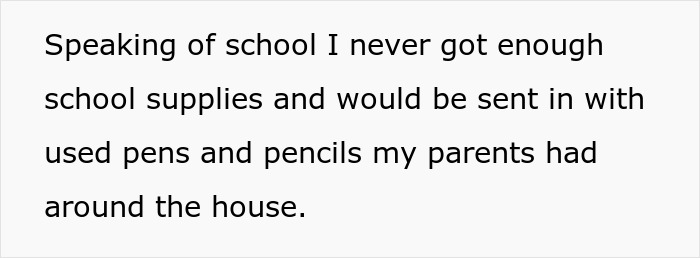 Speaking of school I never got enough school supplies and would be sent in with used pens and pencils my parents had around the house.